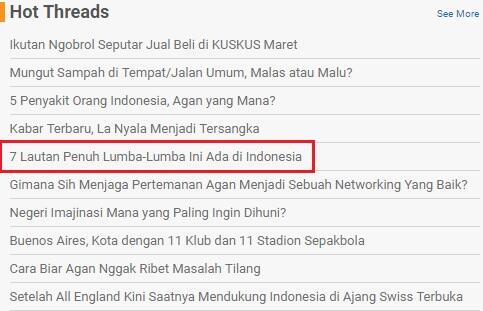 Hot Threads

See More

Ikutan Ngobrol Seputar Jual Beli di KUSKUS Maret

Mungut Sampah di Tempat/Jalan Umum, Malas atau Malu?

5 Penyakit Orang Indonesia, Agan yang Mana?

Kabar Terbaru, La Nyala Menjadi Tersangka

7 Lautan Penuh Lumba-Lumba Ini Ada di Indonesia

Gimana Sih Menjaga Pertemanan Agan Menjadi Sebuah Networking Yang Baik?

Negeri Imajinasi Mana yang Paling Ingin Dihuni?

Buenos Aires, Kota dengan 11 Klub dan 11 Stadion Sepakbola

Cara Biar Agan Nggak Ribet Masalah Tilang

Setelah All England Kini Saatnya Mendukung Indonesia di Ajang Swiss Terbuka